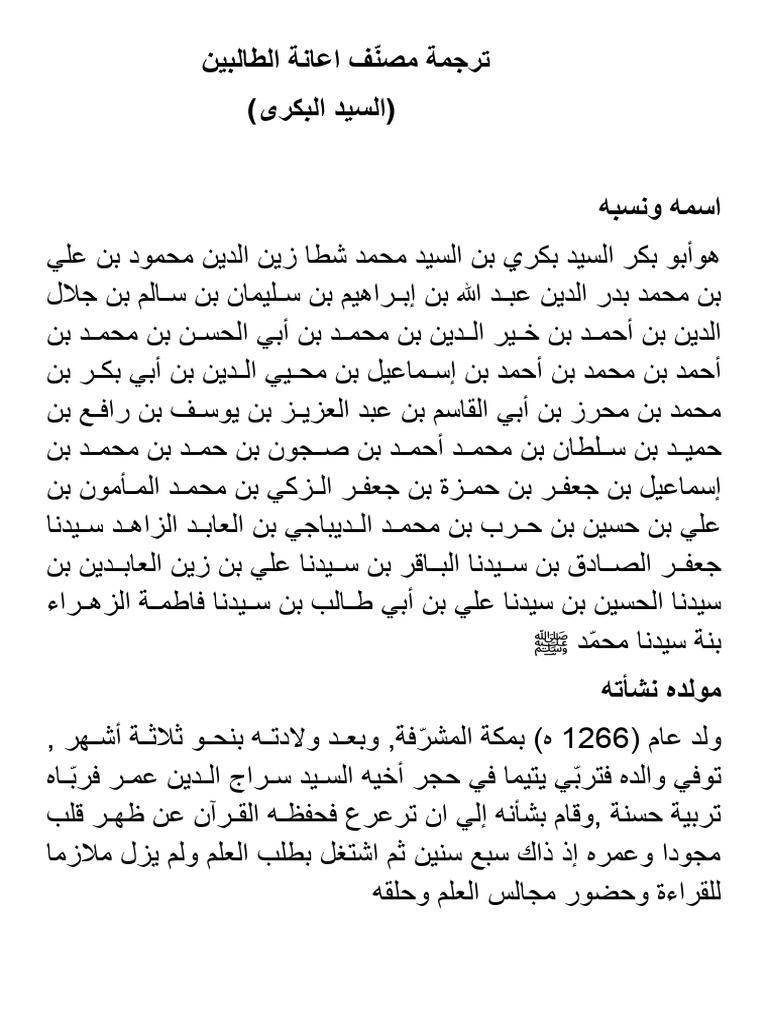 ترجمة مصنّف اعانة الطالبين
(السيد البكرى)

اسمه ونسبه

هوأبو بكر السيد بكري بن السيد محمد شطا زين الدين محمود بن علي بن محمد بدر الدين عبد الله بن إبراهيم بن سليمان بن سالم بن جلال الدين بن أحمد بن خير الدين بن محمد بن أبي الحسن بن محمد بن أحمد بن محمد بن أحمد بن إسماعيل بن محيي الدين بن أبي بكر بن محمد بن محرز بن أبي القاسم بن عبد العزيز بن يوسف بن رافع بن حميد بن سلطان بن محمد أحمد بن صجون بن حمد بن محمد بن إسماعيل بن جعفر بن حمزة بن جعفر الزكي بن محمد المأمون بن علي بن حسين بن حرب بن محمد الديباجي بن العابد الزاهد سيدنا جعفر الصادق بن سيدنا الباقر بن سيدنا علي بن زين العابدين بن سيدنا الحسين بن سيدنا علي بن أبي طالب بن سيدنا فاطمة الزهراء بنة سيدنا محمّد ﷺ

مولده نشأته

ولد عام (1266 ه) بمكة المشرّفة, وبعد ولادته بنحو ثلاثة أشهر , توفي والده فتربّي يتيما في حجر أخيه السيد سراج الدين عمر فربّاه تربية حسنة ,وقام بشأنه إلي ان ترعرع فحفظه القرآن عن ظهر قلب مجودا وعمره إذ ذاك سبع سنين ثم اشتغل بطلب العلم ولم يزل ملازما للقراءة وحضور مجالس العلم وحلقه